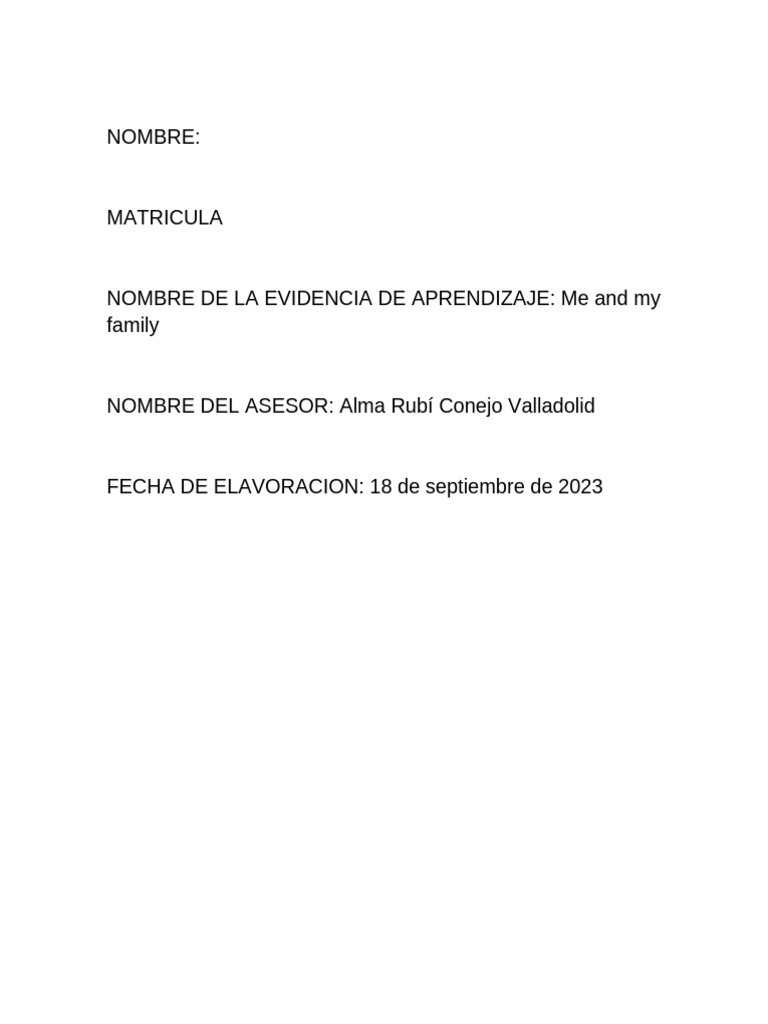 NOMBRE:

MATRICULA

NOMBRE DE LA EVIDENCIA DE APRENDIZAJE: Me and my family

NOMBRE DEL ASESOR: Alma Rubí Conejo Valladolid

FECHA DE ELAVORACION: 18 de septiembre de 2023